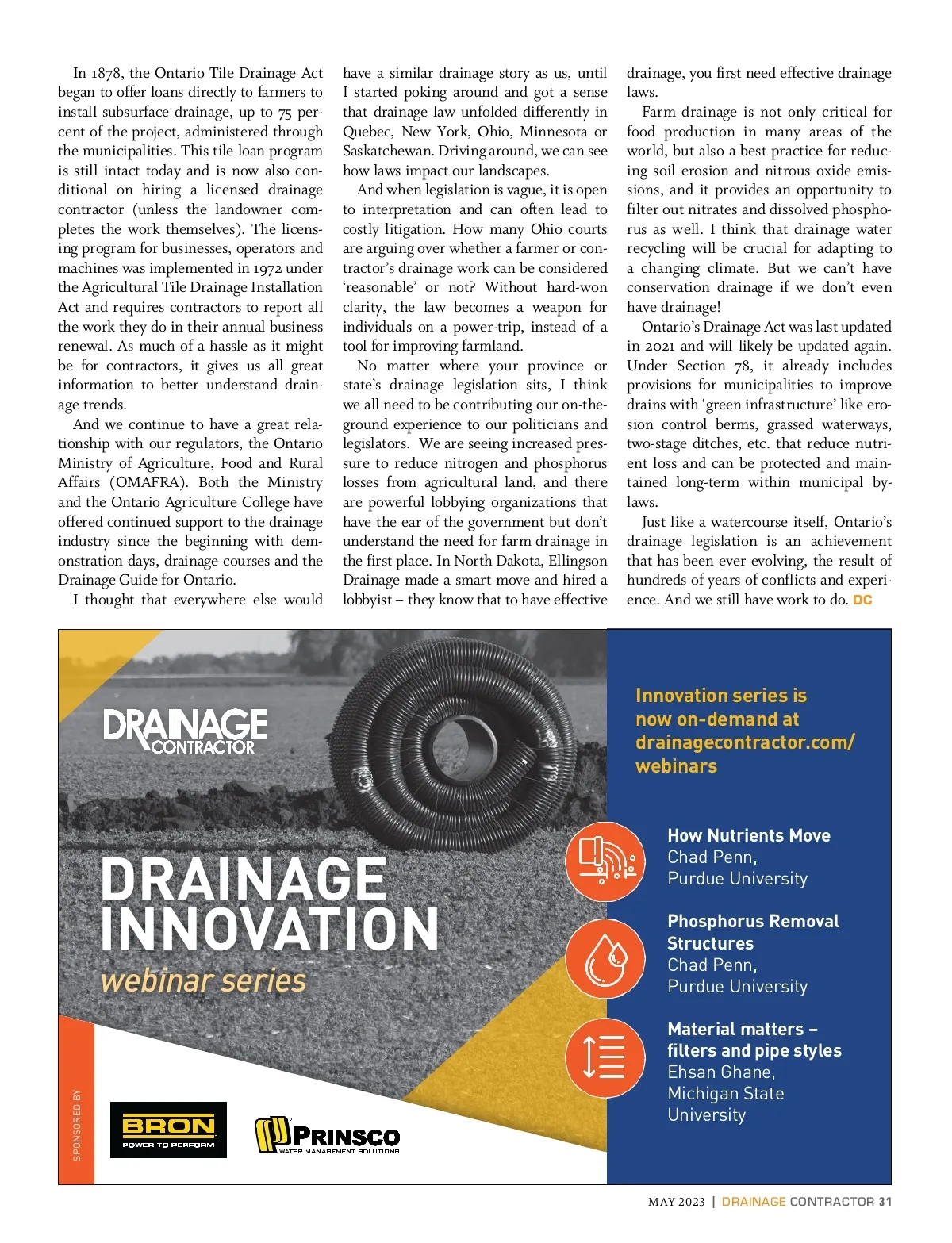 In 1878, the Ontario Tile Drainage Act began to offer loans directly to farmers to install subsurface drainage, up to 75 percent of the project, administered through the municipalities. This tile loan program is still intact today and is now also conditional on hiring a licensed drainage contractor (unless the landowner completes the work themselves). The licensing program for businesses, operators and machines was implemented in 1972 under the Agricultural Tile Drainage Installation Act and requires contractors to report all the work they do in their annual business renewal. As much of a hassle as it might be for contractors, it gives us all great information to better understand drainage trends.

And we continue to have a great relationship with our regulators, the Ontario Ministry of Agriculture, Food and Rural Affairs (OMAFRA). Both the Ministry and the Ontario Agriculture College have offered continued support to the drainage industry since the beginning with demonstration days, drainage courses and the Drainage Guide for Ontario.

I thought that everywhere else would have a similar drainage story as us, until I started poking around and got a sense that drainage law unfolded differently in Quebec, New York, Ohio, Minnesota or Saskatchewan. Driving around, we can see how laws impact our landscapes.

And when legislation is vague, it is open to interpretation and can often lead to costly litigation. How many Ohio courts are arguing over whether a farmer or contractor's drainage work can be considered 'reasonable' or not? Without hard-won clarity, the law becomes a weapon for individuals on a power-trip, instead of a tool for improving farmland.

No matter where your province or state's drainage legislation sits, I think we all need to be contributing our on-the-ground experience to our politicians and legislators. We are seeing increased pressure to reduce nitrogen and phosphorus losses from agricultural land, and there are powerful lobbying organizations that have the ear of the government but don't understand the need for farm drainage in the first place. In North Dakota, Ellingson Drainage made a smart move and hired a lobbyist – they know that to have effective drainage, you first need effective drainage laws.

Farm drainage is not only critical for food production in many areas of the world, but also a best practice for reducing soil erosion and nitrous oxide emissions, and it provides an opportunity to filter out nitrates and dissolved phosphorus as well. I think that drainage water recycling will be crucial for adapting to a changing climate. But we can't have conservation drainage if we don't even have drainage!

Ontario's Drainage Act was last updated in 2021 and will likely be updated again. Under Section 78, it already includes provisions for municipalities to improve drains with 'green infrastructure' like erosion control berms, grassed waterways, two-stage ditches, etc. that reduce nutrient loss and can be protected and maintained long-term within municipal bylaws.

Just like a watercourse itself, Ontario's drainage legislation is an achievement that has been ever evolving, the result of hundreds of years of conflicts and experience. And we still have work to do. DC

DRAINAGE CONTRACTOR

DRAINAGE INNOVATION
webinar series

SPONSORED BY

BRON
POWER TO PERFORM

PRINSCO
WATER MANAGEMENT SOLUTIONS

Innovation series is now on-demand at drainagecontractor.com/webinars

How Nutrients Move
Chad Penn,
Purdue University

Phosphorus Removal Structures
Chad Penn,
Purdue University

Material matters – filters and pipe styles
Ehsan Ghane,
Michigan State University

MAY 2023 | DRAINAGE CONTRACTOR 31